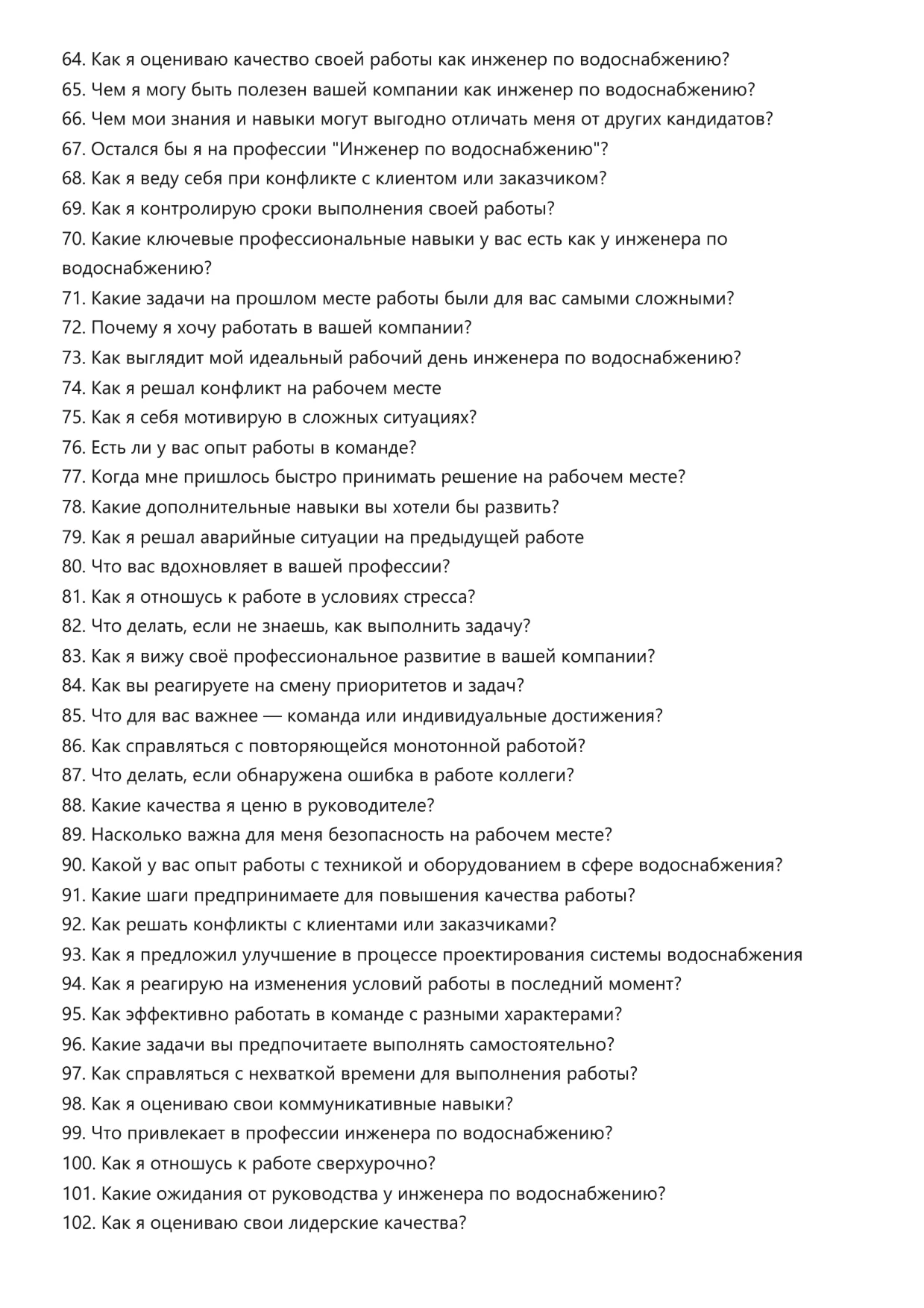 64. Как я оцениваю качество своей работы как инженер по водоснабжению?
65. Чем я могу быть полезен вашей компании как инженер по водоснабжению?
66. Чем мои знания и навыки могут выгодно отличать меня от других кандидатов?
67. Остался бы я на профессии "Инженер по водоснабжению"?
68. Как я веду себя при конфликте с клиентом или заказчиком?
69. Как я контролирую сроки выполнения своей работы?
70. Какие ключевые профессиональные навыки у вас есть как у инженера по водоснабжению?
71. Какие задачи на прошлом месте работы были для вас самыми сложными?
72. Почему я хочу работать в вашей компании?
73. Как выглядит мой идеальный рабочий день инженера по водоснабжению?
74. Как я решал конфликт на рабочем месте
75. Как я себя мотивирую в сложных ситуациях?
76. Есть ли у вас опыт работы в команде?
77. Когда мне пришлось быстро принимать решение на рабочем месте?
78. Какие дополнительные навыки вы хотели бы развить?
79. Как я решал аварийные ситуации на предыдущей работе
80. Что вас вдохновляет в вашей профессии?
81. Как я отношусь к работе в условиях стресса?
82. Что делать, если не знаешь, как выполнить задачу?
83. Как я вижу своё профессиональное развитие в вашей компании?
84. Как вы реагируете на смену приоритетов и задач?
85. Что для вас важнее — команда или индивидуальные достижения?
86. Как справляться с повторяющейся монотонной работой?
87. Что делать, если обнаружена ошибка в работе коллеги?
88. Какие качества я ценю в руководителе?
89. Насколько важна для меня безопасность на рабочем месте?
90. Какой у вас опыт работы с техникой и оборудованием в сфере водоснабжения?
91. Какие шаги предпринимаете для повышения качества работы?
92. Как решать конфликты с клиентами или заказчиками?
93. Как я предложил улучшение в процессе проектирования системы водоснабжения
94. Как я реагирую на изменения условий работы в последний момент?
95. Как эффективно работать в команде с разными характерами?
96. Какие задачи вы предпочитаете выполнять самостоятельно?
97. Как справляться с нехваткой времени для выполнения работы?
98. Как я оцениваю свои коммуникативные навыки?
99. Что привлекает в профессии инженера по водоснабжению?
100. Как я отношусь к работе сверхурочно?
101. Какие ожидания от руководства у инженера по водоснабжению?
102. Как я оцениваю свои лидерские качества?